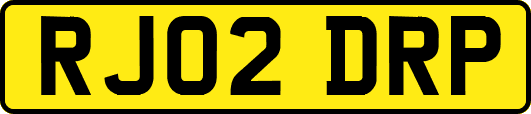 RJ02 DRP